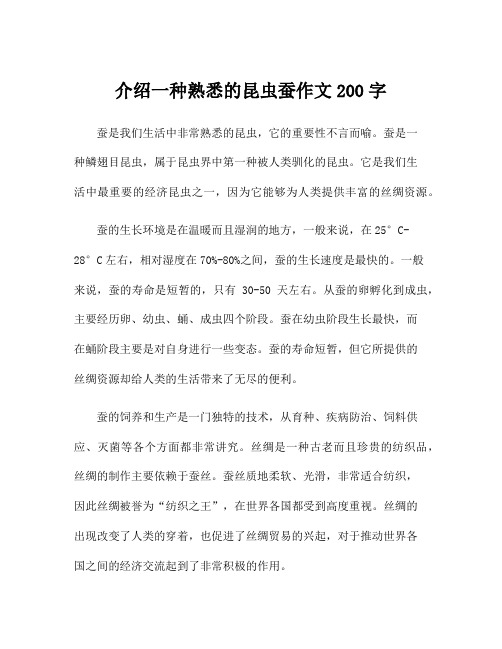 介绍一种熟悉的昆虫蚕作文200字

蚕是我们生活中非常熟悉的昆虫，它的重要性不言而喻。蚕是一种鳞翅目昆虫，属于昆虫界中第一种被人类驯化的昆虫。它是我们生活中最重要的经济昆虫之一，因为它能够为人类提供丰富的丝绸资源。

蚕的生长环境是在温暖而且湿润的地方，一般来说，在25°C-28°C左右，相对湿度在70%-80%之间，蚕的生长速度是最快的。一般来说，蚕的寿命是短暂的，只有 30-50 天左右。从蚕的卵孵化到成虫，主要经历卵、幼虫、蛹、成虫四个阶段。蚕在幼虫阶段生长最快，而在蛹阶段主要是对自身进行一些变态。蚕的寿命短暂，但它所提供的丝绸资源却给人类的生活带来了无尽的便利。

蚕的饲养和生产是一门独特的技术，从育种、疾病防治、饲料供应、灭菌等各个方面都非常讲究。丝绸是一种古老而且珍贵的纺织品，丝绸的制作主要依赖于蚕丝。蚕丝质地柔软、光滑，非常适合纺织，因此丝绸被誉为“纺织之王”，在世界各国都受到高度重视。丝绸的出现改变了人类的穿着，也促进了丝绸贸易的兴起，对于推动世界各国之间的经济交流起到了非常积极的作用。